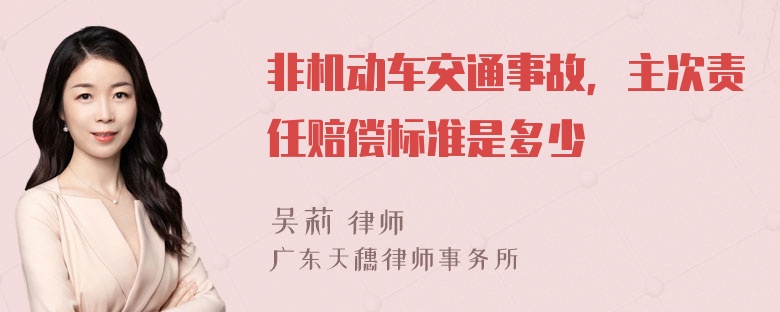 非机动车交通事故，主次责任赔偿标准是多少

吴莉 律师

广东天穗律师事务所